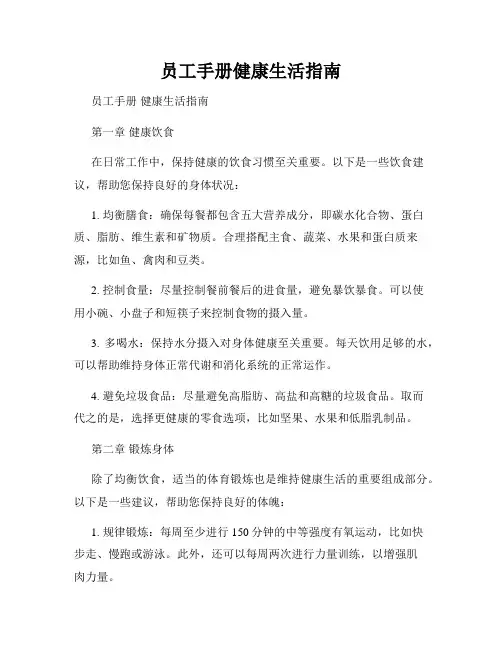 员工手册健康生活指南

员工手册 健康生活指南

第一章 健康饮食

在日常工作中，保持健康的饮食习惯至关重要。以下是一些饮食建议，帮助您保持良好的身体状况：

1. 均衡膳食：确保每餐都包含五大营养成分，即碳水化合物、蛋白质、脂肪、维生素和矿物质。合理搭配主食、蔬菜、水果和蛋白质来源，比如鱼、禽肉和豆类。

2. 控制食量：尽量控制餐前餐后的进食量，避免暴饮暴食。可以使用小碗、小盘子和短筷子来控制食物的摄入量。

3. 多喝水：保持水分摄入对身体健康至关重要。每天饮用足够的水，可以帮助维持身体正常代谢和消化系统的正常运作。

4. 避免垃圾食品：尽量避免高脂肪、高盐和高糖的垃圾食品。取而代之的是，选择更健康的零食选项，比如坚果、水果和低脂乳制品。

第二章 锻炼身体

除了均衡饮食，适当的体育锻炼也是维持健康生活的重要组成部分。以下是一些建议，帮助您保持良好的体魄：

1. 规律锻炼：每周至少进行 150 分钟的中等强度有氧运动，比如快步走、慢跑或游泳。此外，还可以每周两次进行力量训练，以增强肌肉力量。